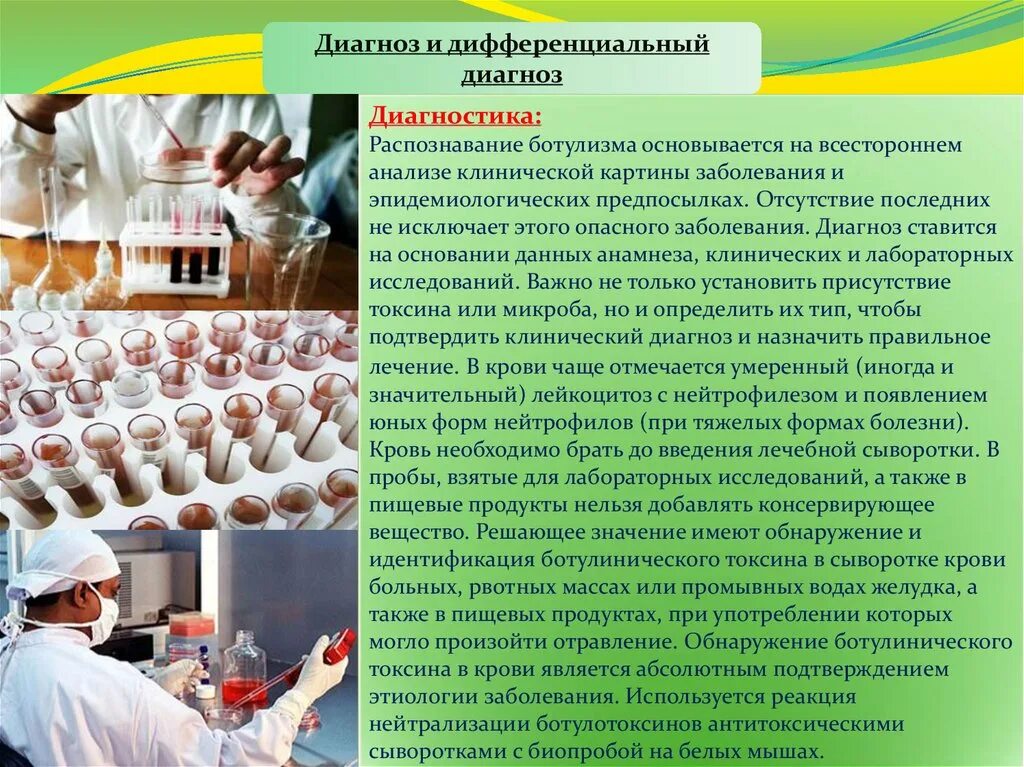 Диагноз и дифференциальный диагноз

Диагностика:
Распознавание ботулизма основывается на всестороннем анализе клинической картины заболевания и эпидемиологических предпосылках. Отсутствие последних не исключает этого опасного заболевания. Диагноз ставится на основании данных анамнеза, клинических и лабораторных исследований. Важно не только установить присутствие токсина или микроба, но и определить их тип, чтобы подтвердить клинический диагноз и назначить правильное лечение. В крови чаще отмечается умеренный (иногда и значительный) лейкоцитоз с нейтрофилезом и появлением юных форм нейтрофилов (при тяжелых формах болезни). Кровь необходимо брать до введения лечебной сыворотки. В пробы, взятые для лабораторных исследований, а также в пищевые продукты нельзя добавлять консервирующее вещество. Решающее значение имеют обнаружение и идентификация ботулинического токсина в сыворотке крови больных, рвотных массах или промывных водах желудка, а также в пищевых продуктах, при употреблении которых могло произойти отравление. Обнаружение ботулинического токсина в крови является абсолютным подтверждением этиологии заболевания. Используется реакция нейтрализации ботулотоксинов антитоксическими сыворотками с биопробой на белых мышах.